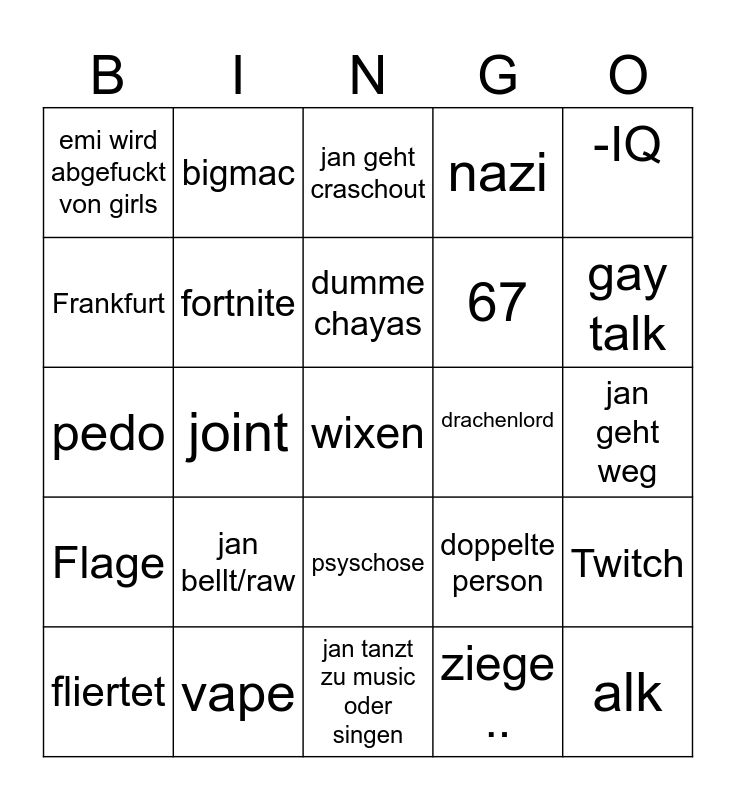 | B | I | N | G | O |
|---|---|---|---|---|
| emi wird abgefuckt von girls | bigmac | jan geht craschout | nazi | -IQ |
| Frankfurt | fortnite | dumme chayas | 67 | gay talk |
| pedo | joint | wixen | drachenlord | jan geht weg |
| Flage | jan bellt/raw | psyschose | doppelte person | Twitch |
| fliertet | vape | jan tanzt zu music oder singen | ziege .. | alk |